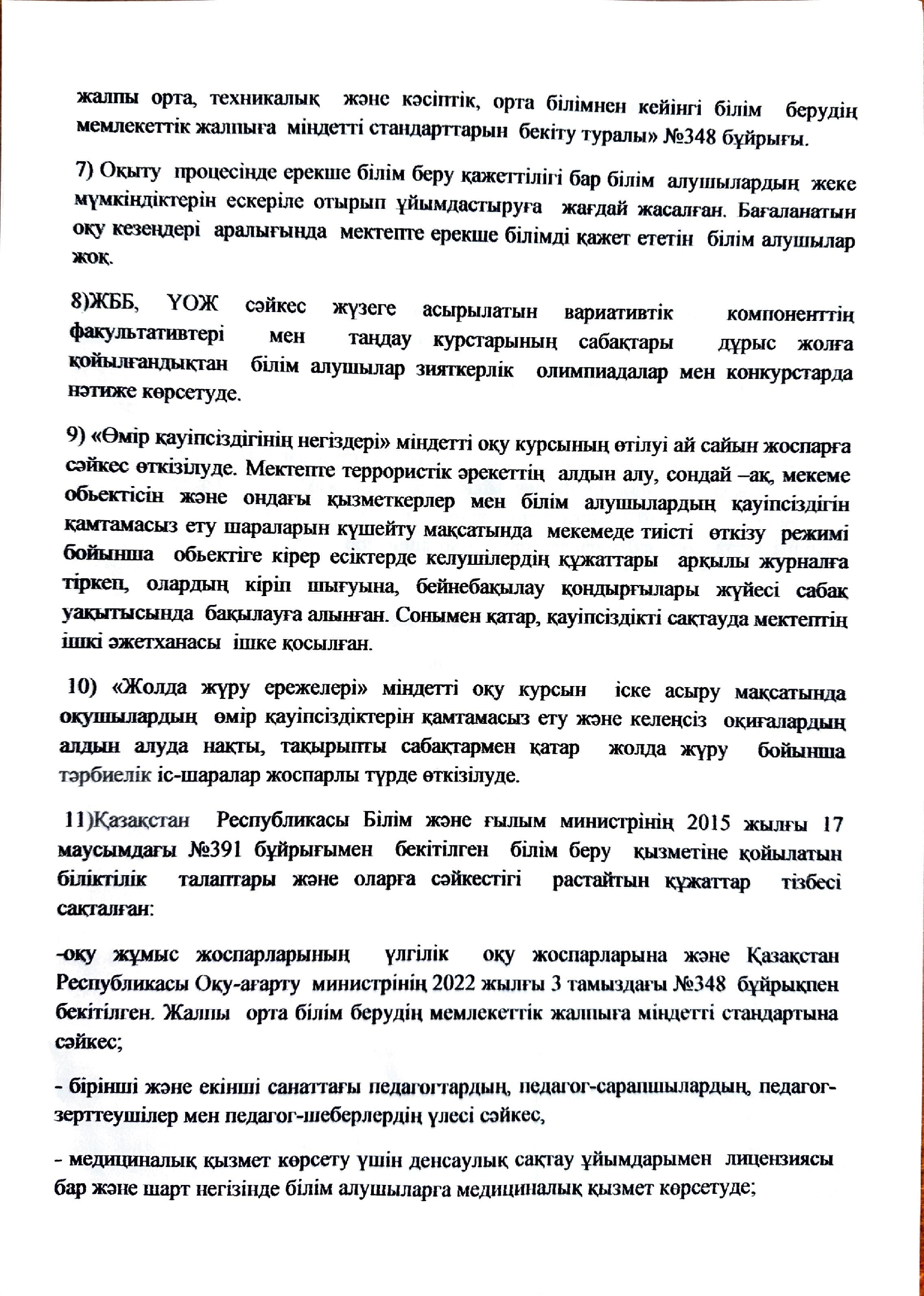 жалпы орта, техникалық және кәсіптік, орта білімнен кейінгі білім берудің мемлекеттік жалпыға міндетті стандарттарын бекіту туралы» №348 бұйрығы.

7) Оқыту процесінде ерекше білім беру қажеттілігі бар білім алушылардың жеке мүмкіндіктерін ескеріле отырып ұйымдастыруға жағдай жасалған. Бағаланатын оқу кезеңдері аралығында мектепте ерекше білімді қажет ететін білім алушылар жоқ.

8)ЖББ, ҮОЖ сәйкес жүзеге асырылатын вариативтік компоненттің факультативтері мен таңдау курстарының сабақтары дұрыс жолға қойылғандықтан білім алушылар зияткерлік олимпиадалар мен конкурстарда нәтиже көрсетуде.

9) «Өмір қауіпсіздігінің негіздері» міндетті оқу курсының өтілуі ай сайын жоспарға сәйкес өткізілуде. Мектепте террористік әрекеттің алдын алу, сондай –ақ, мекеме обьектісін және ондағы қызметкерлер мен білім алушылардың қауіпсіздігін қамтамасыз ету шараларын күшейту мақсатында мекемеде тиісті өткізу режимі бойынша обьектіге кірер есіктерде келушілердің құжаттары арқылы журналға тіркеп, олардың кіріп шығуына, бейнебақылау қондырғылары жүйесі сабақ уақытысында бақылауға алынған. Сонымен қатар, қауіпсіздікті сақтауда мектептің ішкі әжетханасы ішке қосылған.

10) «Жолда жүру ережелері» міндетті оқу курсын іске асыру мақсатында оқушылардың өмір қауіпсіздіктерін қамтамасыз ету және келеңсіз оқиғалардың алдын алуда нақты, тақырыпты сабақтармен қатар жолда жүру бойынша тәрбиелік іс-шаралар жоспарлы түрде өткізілуде.

11)Қазақстан Республикасы Білім және ғылым министрінің 2015 жылғы 17 маусымдағы №391 бұйрығымен бекітілген білім беру қызметіне қойылатын біліктілік талаптары және оларға сәйкестігі растайтын құжаттар тізбесі сақталған:

-оқу жұмыс жоспарларының үлгілік оқу жоспарларына және Қазақстан Республикасы Оқу-ағарту министрінің 2022 жылғы 3 тамыздағы №348 бұйрықпен бекітілген. Жалпы орта білім берудің мемлекеттік жалпыға міндетті стандартына сәйкес;

- бірінші және екінші санаттағы педагогтардың, педагог-сарапшылардың, педагог-зерттеушілер мен педагог-шеберлердің үлесі сәйкес,

- медициналық қызмет көрсету үшін денсаулық сақтау ұйымдарымен лицензиясы бар және шарт негізінде білім алушыларға медициналық қызмет көрсетуде;